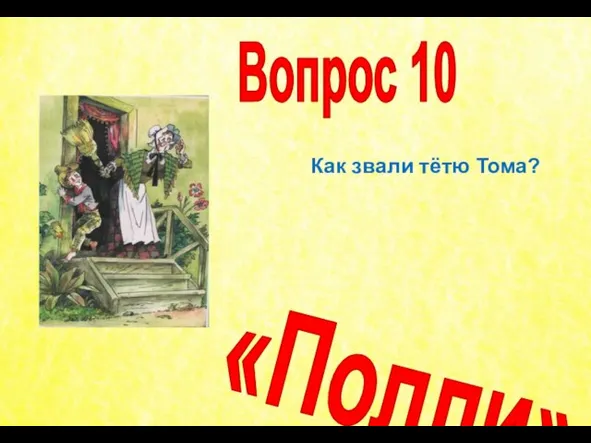 Вопрос 10

Как звали тётю Тома?

«Полли»